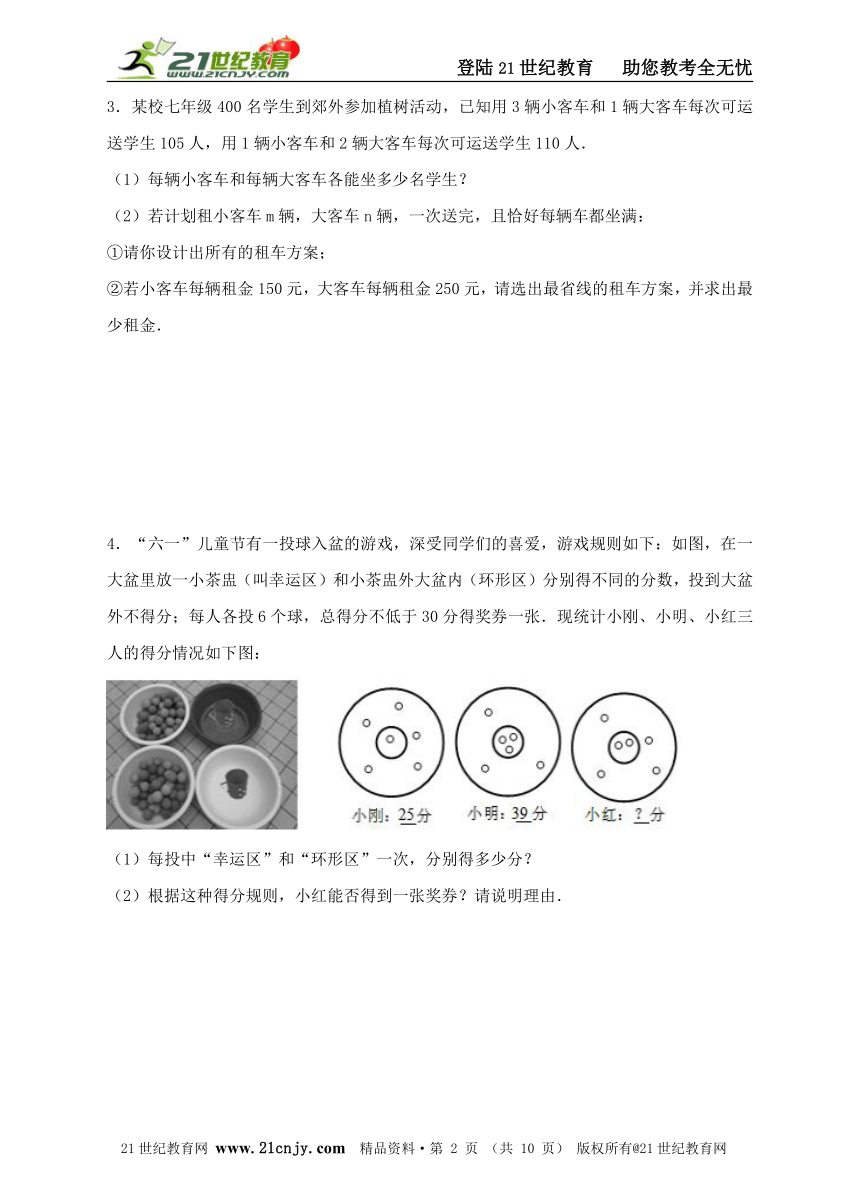 21世纪教育 www.21cnjy.com

登陆21世纪教育　助您教考全无忧

3．某校七年级400名学生到郊外参加植树活动，已知用3辆小客车和1辆大客车每次可运送学生105人，用1辆小客车和2辆大客车每次可运送学生110人．

（1）每辆小客车和每辆大客车各能坐多少名学生？

（2）若计划租小客车m辆，大客车n辆，一次送完，且恰好每辆车都坐满：

①请你设计出所有的租车方案；

②若小客车每辆租金150元，大客车每辆租金250元，请选出最省线的租车方案，并求出最少租金．

4．“六一”儿童节有一投球入盆的游戏，深受同学们的喜爱，游戏规则如下：如图，在一大盆里放一小茶盅（叫幸运区）和小茶盅外大盆内（环形区）分别得不同的分数，投到大盆外不得分；每人各投6个球，总得分不低于30分得奖券一张．现统计小刚、小明、小红三人的得分情况如下图：

小刚：25分　小明：39分　小红：?分

（1）每投中“幸运区”和“环形区”一次，分别得多少分？

（2）根据这种得分规则，小红能否得到一张奖券？请说明理由．

21世纪教育网 www.21cnjy.com　精品资料·第 2 页 （共 10 页） 版权所有@21世纪教育网